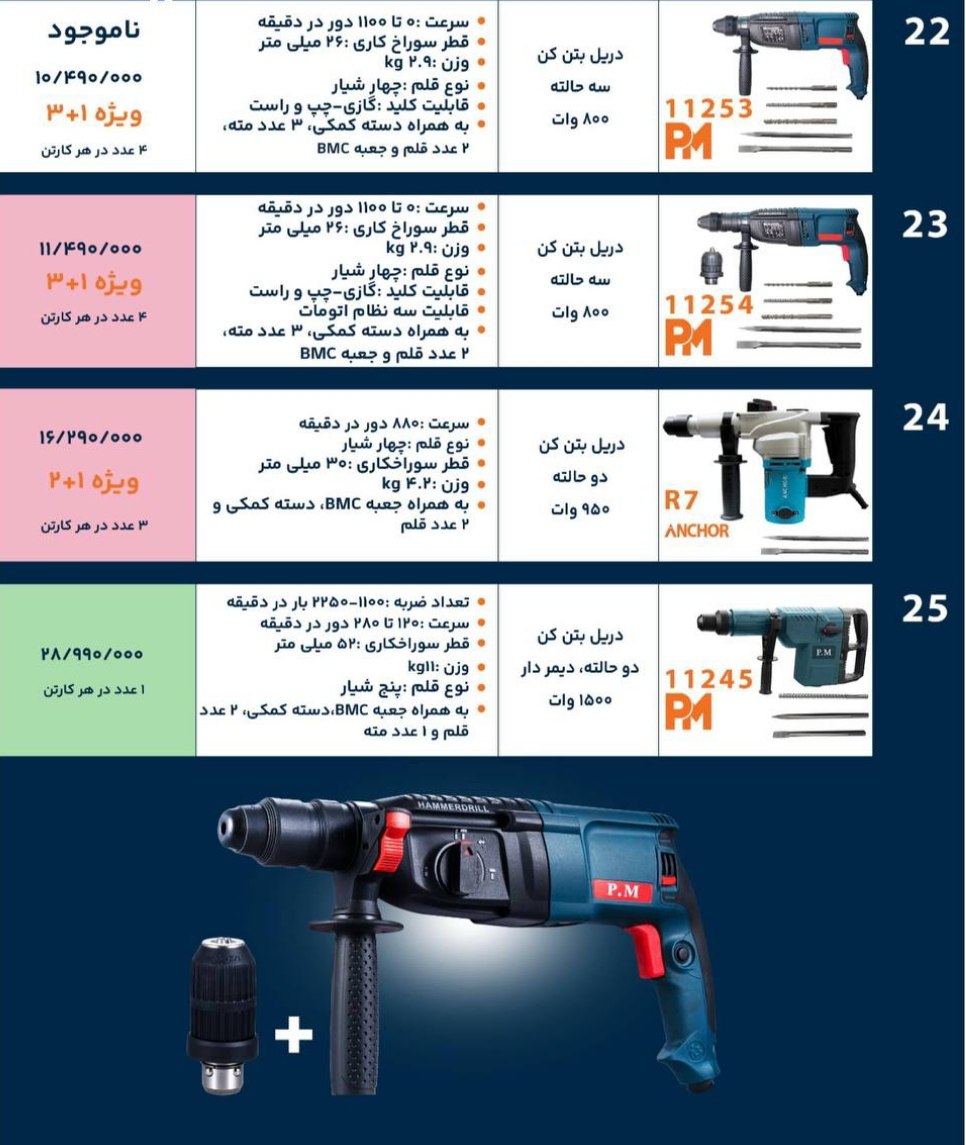 22

11253
PM

دریل بتن کن
سه حالته
۸۰۰ وات

• سرعت :۰ تا ۱۱۰۰ دور در دقیقه
• قطر سوراخ کاری :۲۶ میلی متر
• وزن :۲.۹ kg
• نوع قلم :چهار شیار
• قابلیت کلید :گازی-چپ و راست
• به همراه دسته کمکی، ۳ عدد مته، ۲ عدد قلم و جعبه BMC

ناموجود
۱۰/۴۹۰/۰۰۰
ویژه ۱+۳
۴ عدد در هر کارتن

23

11254
PM

دریل بتن کن
سه حالته
۸۰۰ وات

• سرعت :۰ تا ۱۱۰۰ دور در دقیقه
• قطر سوراخ کاری :۲۶ میلی متر
• وزن :۲.۹ kg
• نوع قلم :چهار شیار
• قابلیت کلید :گازی-چپ و راست
• قابلیت سه نظام اتومات
• به همراه دسته کمکی، ۳ عدد مته، ۲ عدد قلم و جعبه BMC

۱۱/۴۹۰/۰۰۰
ویژه ۱+۳
۴ عدد در هر کارتن

24

R7
ANCHOR

دریل بتن کن
دو حالته
۹۵۰ وات

• سرعت :۸۸۰ دور در دقیقه
• نوع قلم :چهار شیار
• قطر سوراخکاری :۳۰ میلی متر
• وزن :۴.۲ kg
• به همراه جعبه BMC، دسته کمکی و ۲ عدد قلم

۱۶/۲۹۰/۰۰۰
ویژه ۱+۲
۳ عدد در هر کارتن

25

11245
PM

دریل بتن کن
دو حالته، دیمر دار
۱۵۰۰ وات

• تعداد ضربه :۱۱۰۰-۲۲۵۰ بار در دقیقه
• سرعت :۱۲۰ تا ۲۸۰ دور در دقیقه
• قطر سوراخکاری :۵۲ میلی متر
• وزن :۱۱kg
• نوع قلم :پنج شیار
• به همراه جعبه BMC،دسته کمکی، ۲ عدد قلم و ۱ عدد مته

۲۸/۹۹۰/۰۰۰
۱ عدد در هر کارتن

HAMMERDRILL
P.M
+